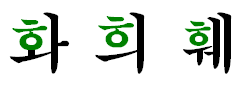 화 희 훼